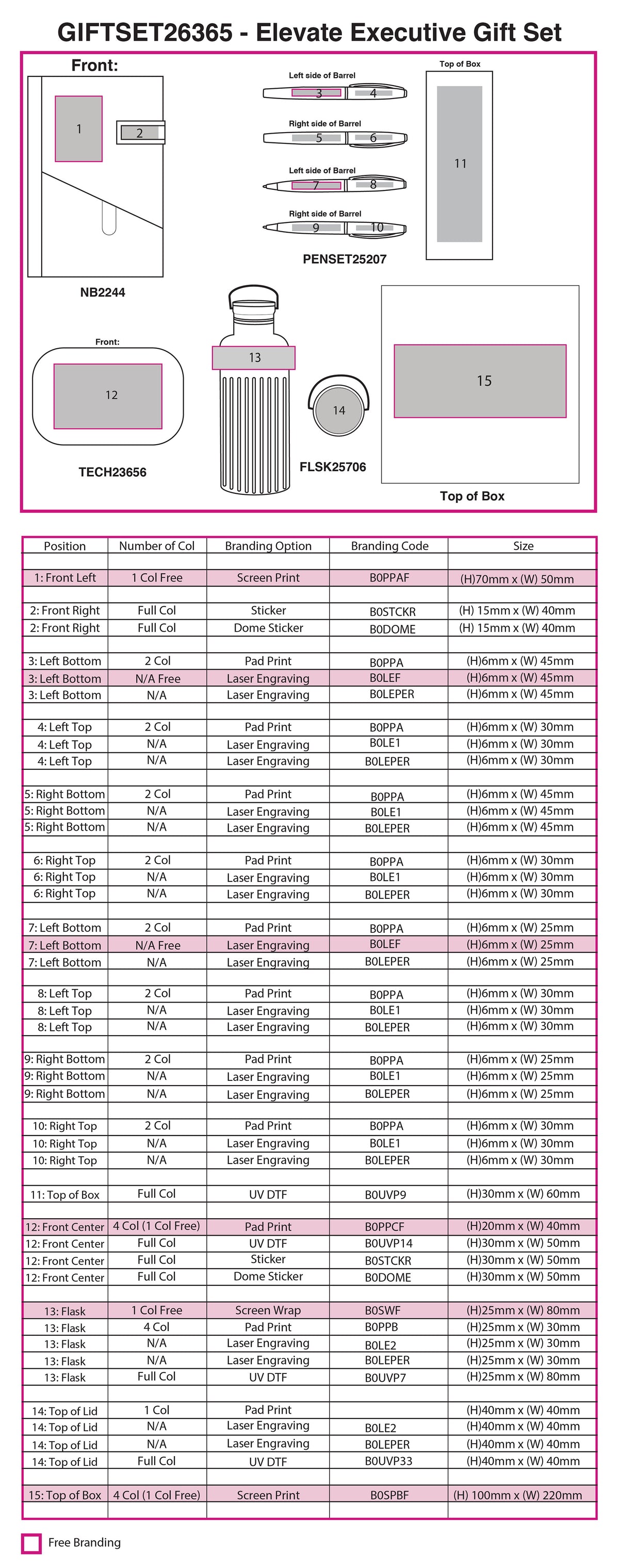 GIFTSET26365 - Elevate Executive Gift Set

Front:

1

2

NB2244

Left side of Barrel
3 4

Right side of Barrel
5 6

Left side of Barrel
7 8

Right side of Barrel
9 10

PENSET25207

Top of Box

11

Front:

12

TECH23656

13

14

FLSK25706

15

Top of Box

| Position | Number of Col | Branding Option | Branding Code | Size |
|---|---|---|---|---|
| | | | | |
| 1: Front Left | 1 Col Free | Screen Print | B0PPAF | (H)70mm x (W) 50mm |
| | | | | |
| 2: Front Right | Full Col | Sticker | B0STCKR | (H) 15mm x (W) 40mm |
| 2: Front Right | Full Col | Dome Sticker | B0DOME | (H) 15mm x (W) 40mm |
| | | | | |
| 3: Left Bottom | 2 Col | Pad Print | B0PPA | (H)6mm x (W) 45mm |
| 3: Left Bottom | N/A Free | Laser Engraving | B0LEF | (H)6mm x (W) 45mm |
| 3: Left Bottom | N/A | Laser Engraving | B0LEPER | (H)6mm x (W) 45mm |
| | | | | |
| 4: Left Top | 2 Col | Pad Print | B0PPA | (H)6mm x (W) 30mm |
| 4: Left Top | N/A | Laser Engraving | B0LE1 | (H)6mm x (W) 30mm |
| 4: Left Top | N/A | Laser Engraving | B0LEPER | (H)6mm x (W) 30mm |
| | | | | |
| 5: Right Bottom | 2 Col | Pad Print | B0PPA | (H)6mm x (W) 45mm |
| 5: Right Bottom | N/A | Laser Engraving | B0LE1 | (H)6mm x (W) 45mm |
| 5: Right Bottom | N/A | Laser Engraving | B0LEPER | (H)6mm x (W) 45mm |
| | | | | |
| 6: Right Top | 2 Col | Pad Print | B0PPA | (H)6mm x (W) 30mm |
| 6: Right Top | N/A | Laser Engraving | B0LE1 | (H)6mm x (W) 30mm |
| 6: Right Top | N/A | Laser Engraving | B0LEPER | (H)6mm x (W) 30mm |
| | | | | |
| 7: Left Bottom | 2 Col | Pad Print | B0PPA | (H)6mm x (W) 25mm |
| 7: Left Bottom | N/A Free | Laser Engraving | B0LEF | (H)6mm x (W) 25mm |
| 7: Left Bottom | N/A | Laser Engraving | B0LEPER | (H)6mm x (W) 25mm |
| | | | | |
| 8: Left Top | 2 Col | Pad Print | B0PPA | (H)6mm x (W) 30mm |
| 8: Left Top | N/A | Laser Engraving | B0LE1 | (H)6mm x (W) 30mm |
| 8: Left Top | N/A | Laser Engraving | B0LEPER | (H)6mm x (W) 30mm |
| | | | | |
| 9: Right Bottom | 2 Col | Pad Print | B0PPA | (H)6mm x (W) 25mm |
| 9: Right Bottom | N/A | Laser Engraving | B0LE1 | (H)6mm x (W) 25mm |
| 9: Right Bottom | N/A | Laser Engraving | B0LEPER | (H)6mm x (W) 25mm |
| | | | | |
| 10: Right Top | 2 Col | Pad Print | B0PPA | (H)6mm x (W) 30mm |
| 10: Right Top | N/A | Laser Engraving | B0LE1 | (H)6mm x (W) 30mm |
| 10: Right Top | N/A | Laser Engraving | B0LEPER | (H)6mm x (W) 30mm |
| | | | | |
| 11: Top of Box | Full Col | UV DTF | B0UVP9 | (H)30mm x (W) 60mm |
| | | | | |
| 12: Front Center | 4 Col (1 Col Free) | Pad Print | B0PPCF | (H)20mm x (W) 40mm |
| 12: Front Center | Full Col | UV DTF | B0UVP14 | (H)30mm x (W) 50mm |
| 12: Front Center | Full Col | Sticker | B0STCKR | (H)30mm x (W) 50mm |
| 12: Front Center | Full Col | Dome Sticker | B0DOME | (H)30mm x (W) 50mm |
| | | | | |
| 13: Flask | 1 Col Free | Screen Wrap | B0SWF | (H)25mm x (W) 80mm |
| 13: Flask | 4 Col | Pad Print | B0PPB | (H)25mm x (W) 30mm |
| 13: Flask | N/A | Laser Engraving | B0LE2 | (H)25mm x (W) 30mm |
| 13: Flask | N/A | Laser Engraving | B0LEPER | (H)25mm x (W) 30mm |
| 13: Flask | Full Col | UV DTF | B0UVP7 | (H)25mm x (W) 80mm |
| | | | | |
| 14: Top of Lid | 1 Col | Pad Print | | (H)40mm x (W) 40mm |
| 14: Top of Lid | N/A | Laser Engraving | B0LE2 | (H)40mm x (W) 40mm |
| 14: Top of Lid | N/A | Laser Engraving | B0LEPER | (H)40mm x (W) 40mm |
| 14: Top of Lid | Full Col | UV DTF | B0UVP33 | (H)40mm x (W) 40mm |
| | | | | |
| 15: Top of Box | 4 Col (1 Col Free) | Screen Print | B0SPBF | (H) 100mm x (W) 220mm |

Free Branding